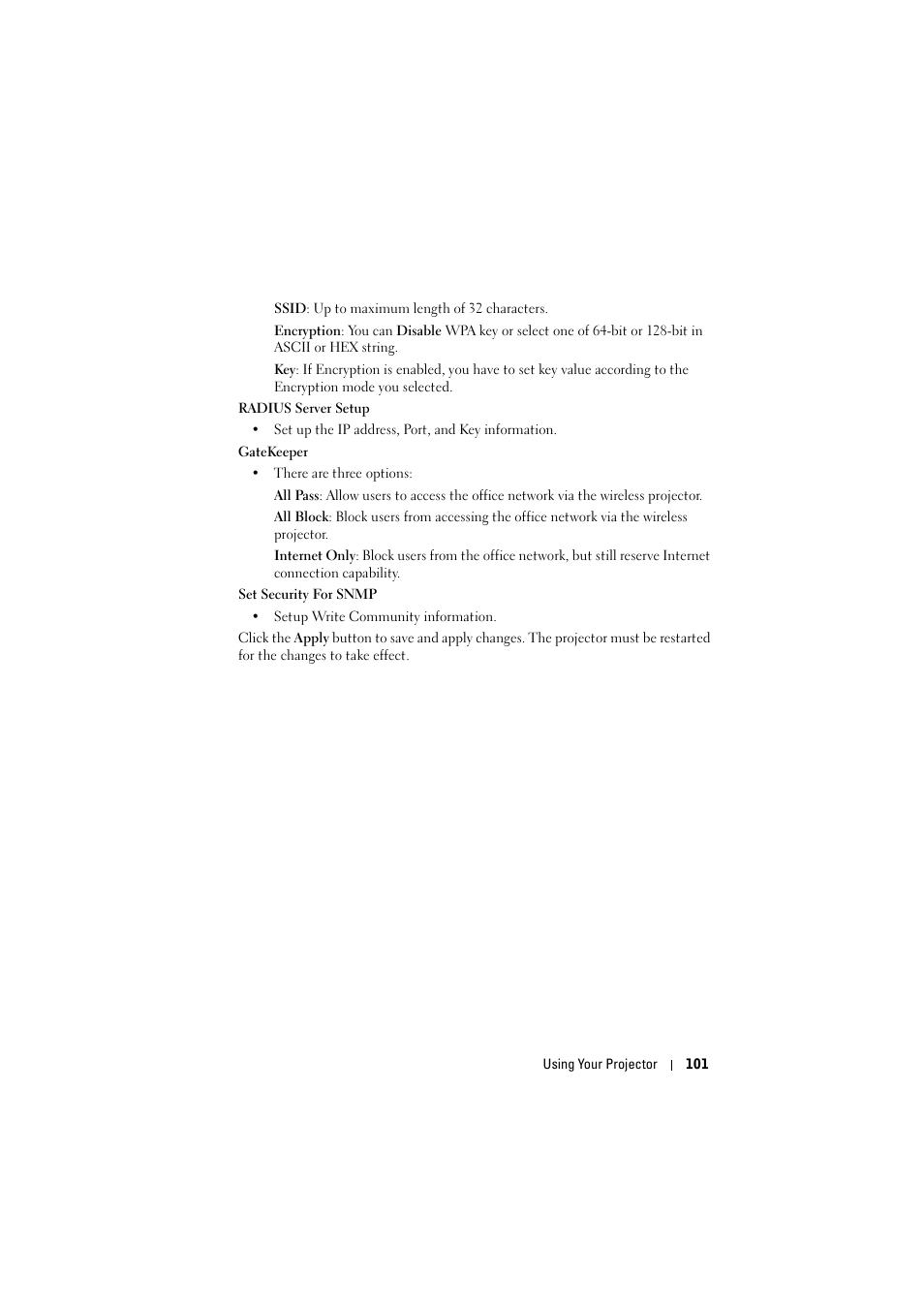 SSID: Up to maximum length of 32 characters.

Encryption: You can Disable WPA key or select one of 64-bit or 128-bit in ASCII or HEX string.

Key: If Encryption is enabled, you have to set key value according to the Encryption mode you selected.

RADIUS Server Setup

• Set up the IP address, Port, and Key information.

GateKeeper

• There are three options:

All Pass: Allow users to access the office network via the wireless projector.

All Block: Block users from accessing the office network via the wireless projector.

Internet Only: Block users from the office network, but still reserve Internet connection capability.

Set Security For SNMP

• Setup Write Community information.

Click the Apply button to save and apply changes. The projector must be restarted for the changes to take effect.

Using Your Projector | 101